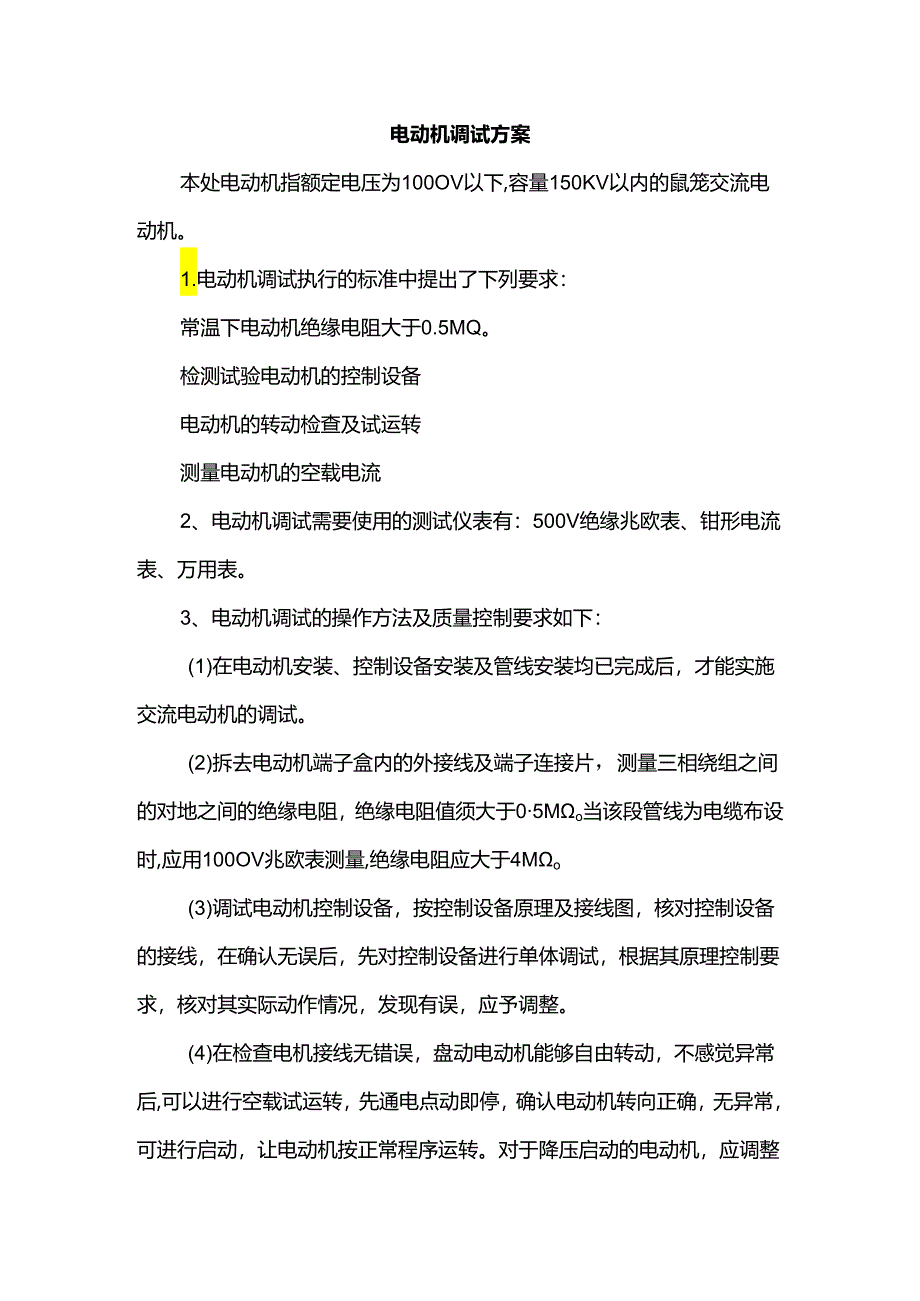 电动机调试方案

本处电动机指额定电压为100OV以下,容量150KV以内的鼠笼交流电动机。

1.电动机调试执行的标准中提出了下列要求:

常温下电动机绝缘电阻大于0.5MQ。

检测试验电动机的控制设备

电动机的转动检查及试运转

测量电动机的空载电流

2、电动机调试需要使用的测试仪表有：500V绝缘兆欧表、钳形电流表、万用表。

3、电动机调试的操作方法及质量控制要求如下：

(1)在电动机安装、控制设备安装及管线安装均已完成后，才能实施交流电动机的调试。

(2)拆去电动机端子盒内的外接线及端子连接片，测量三相绕组之间的对地之间的绝缘电阻，绝缘电阻值须大于0·5MΩ。当该段管线为电缆布设时,应用100OV兆欧表测量,绝缘电阻应大于4MΩ。

(3)调试电动机控制设备，按控制设备原理及接线图，核对控制设备的接线，在确认无误后，先对控制设备进行单体调试，根据其原理控制要求，核对其实际动作情况，发现有误，应予调整。

(4)在检查电机接线无错误，盘动电动机能够自由转动，不感觉异常后,可以进行空载试运转，先通电点动即停，确认电动机转向正确，无异常，可进行启动，让电动机按正常程序运转。对于降压启动的电动机，应调整